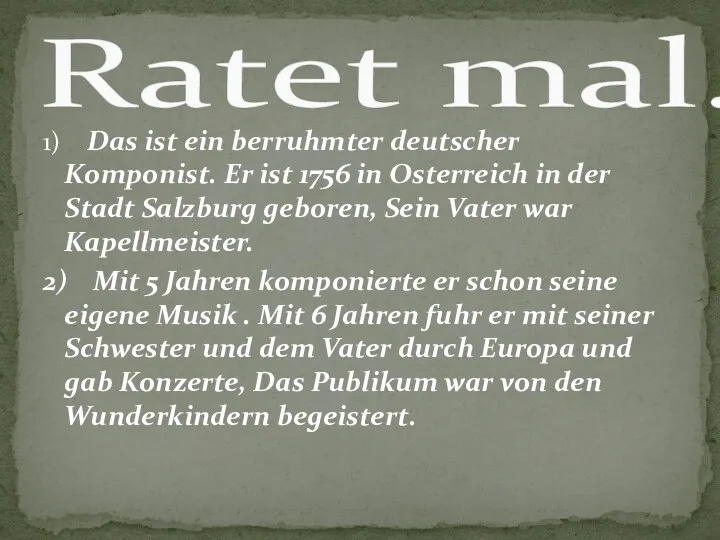 Ratet mal.

1) Das ist ein berruhmter deutscher Komponist. Er ist 1756 in Osterreich in der Stadt Salzburg geboren, Sein Vater war Kapellmeister.

2) Mit 5 Jahren komponierte er schon seine eigene Musik . Mit 6 Jahren fuhr er mit seiner Schwester und dem Vater durch Europa und gab Konzerte, Das Publikum war von den Wunderkindern begeistert.